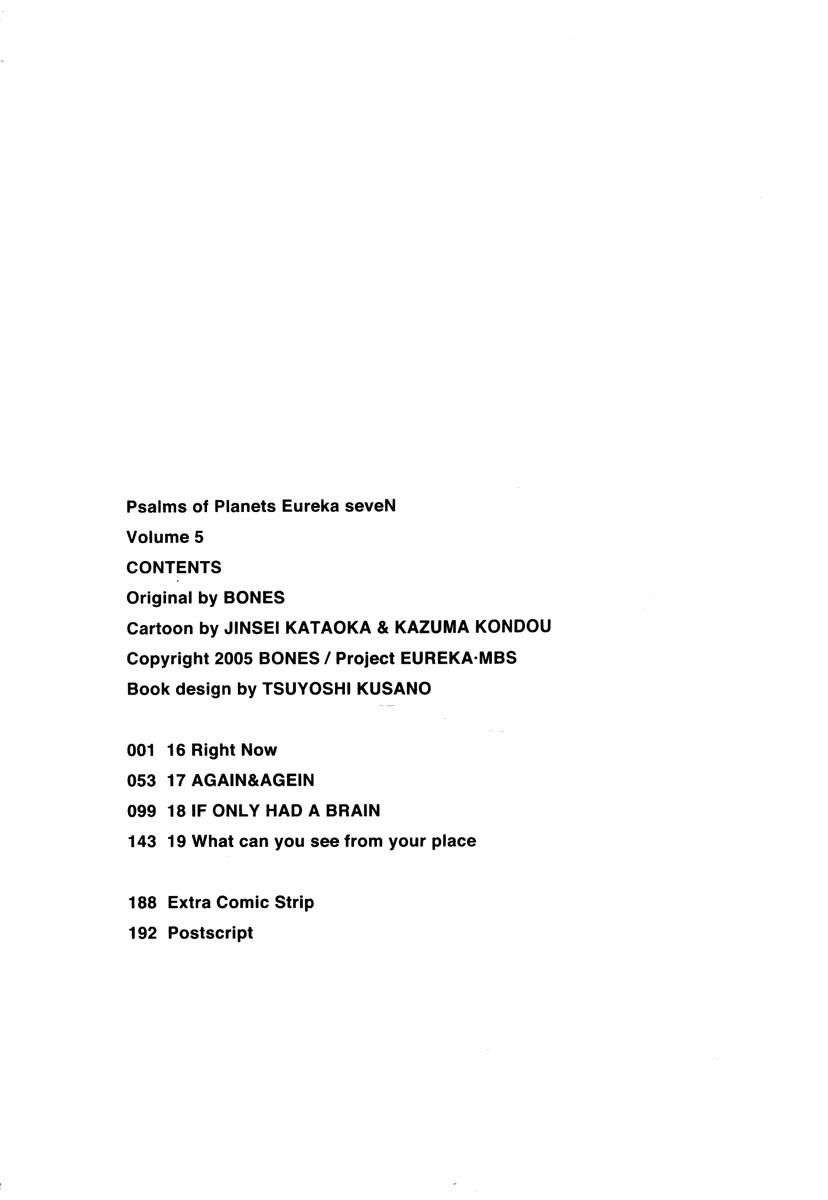 Psalms of Planets Eureka seveN
Volume 5
CONTENTS
Original by BONES
Cartoon by JINSEI KATAOKA & KAZUMA KONDOU
Copyright 2005 BONES / Project EUREKA·MBS
Book design by TSUYOSHI KUSANO

001 16 Right Now
053 17 AGAIN&AGEIN
099 18 IF ONLY HAD A BRAIN
143 19 What can you see from your place

188 Extra Comic Strip
192 Postscript